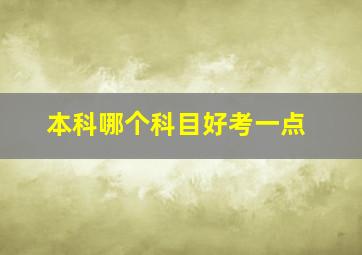 本科哪个科目好考一点